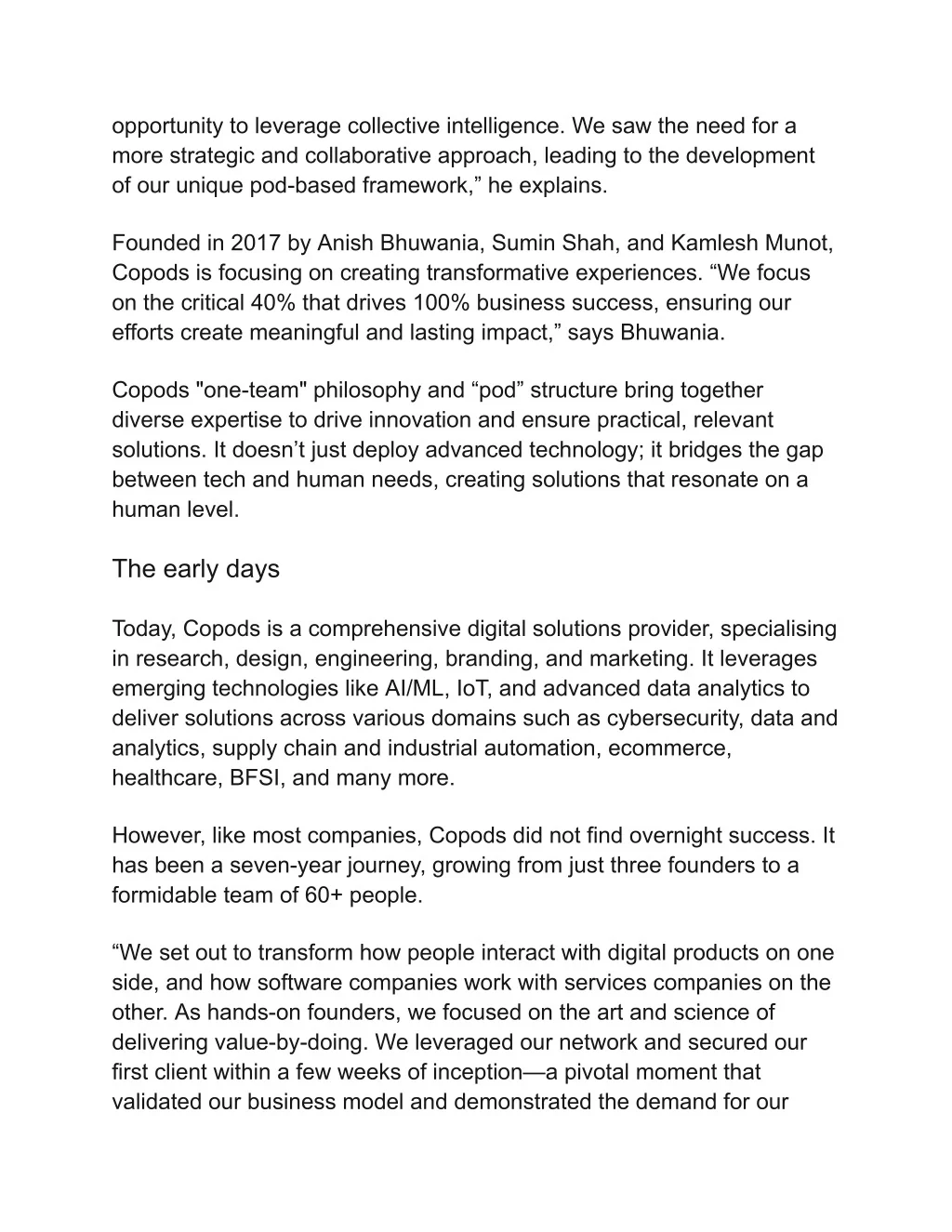 opportunity to leverage collective intelligence. We saw the need for a more strategic and collaborative approach, leading to the development of our unique pod-based framework,” he explains.

Founded in 2017 by Anish Bhuwania, Sumin Shah, and Kamlesh Munot, Copods is focusing on creating transformative experiences. “We focus on the critical 40% that drives 100% business success, ensuring our efforts create meaningful and lasting impact,” says Bhuwania.

Copods "one-team" philosophy and “pod” structure bring together diverse expertise to drive innovation and ensure practical, relevant solutions. It doesn’t just deploy advanced technology; it bridges the gap between tech and human needs, creating solutions that resonate on a human level.

The early days

Today, Copods is a comprehensive digital solutions provider, specialising in research, design, engineering, branding, and marketing. It leverages emerging technologies like AI/ML, IoT, and advanced data analytics to deliver solutions across various domains such as cybersecurity, data and analytics, supply chain and industrial automation, ecommerce, healthcare, BFSI, and many more.

However, like most companies, Copods did not find overnight success. It has been a seven-year journey, growing from just three founders to a formidable team of 60+ people.

“We set out to transform how people interact with digital products on one side, and how software companies work with services companies on the other. As hands-on founders, we focused on the art and science of delivering value-by-doing. We leveraged our network and secured our first client within a few weeks of inception—a pivotal moment that validated our business model and demonstrated the demand for our